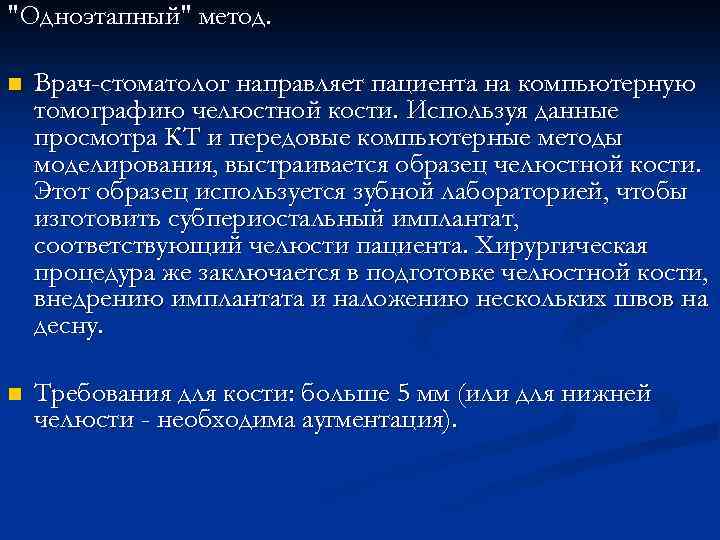 "Одноэтапный" метод.

Врач-стоматолог направляет пациента на компьютерную томографию челюстной кости. Используя данные просмотра КТ и передовые компьютерные методы моделирования, выстраивается образец челюстной кости. Этот образец используется зубной лабораторией, чтобы изготовить субпериостальный имплантат, соответствующий челюсти пациента. Хирургическая процедура же заключается в подготовке челюстной кости, внедрению имплантата и наложению нескольких швов на десну.

Требования для кости: больше 5 мм (или для нижней челюсти - необходима аугментация).